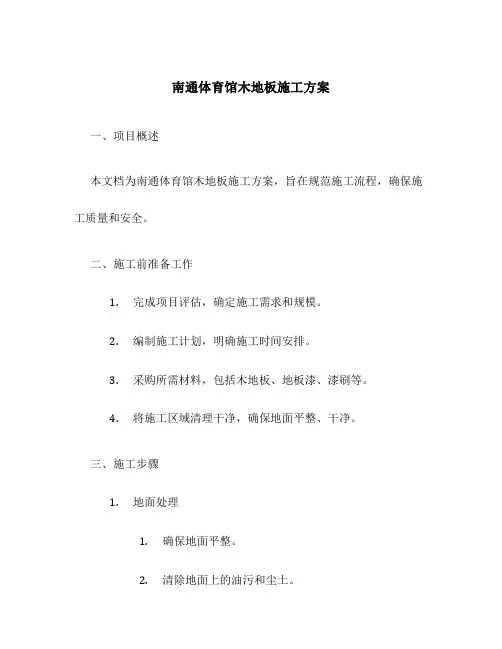 南通体育馆木地板施工方案

一、项目概述

本文档为南通体育馆木地板施工方案，旨在规范施工流程，确保施工质量和安全。

二、施工前准备工作

1. 完成项目评估，确定施工需求和规模。

2. 编制施工计划，明确施工时间安排。

3. 采购所需材料，包括木地板、地板漆、漆刷等。

4. 将施工区域清理干净，确保地面平整、干净。

三、施工步骤

1. 地面处理

1. 确保地面平整。

2. 清除地面上的油污和尘土。